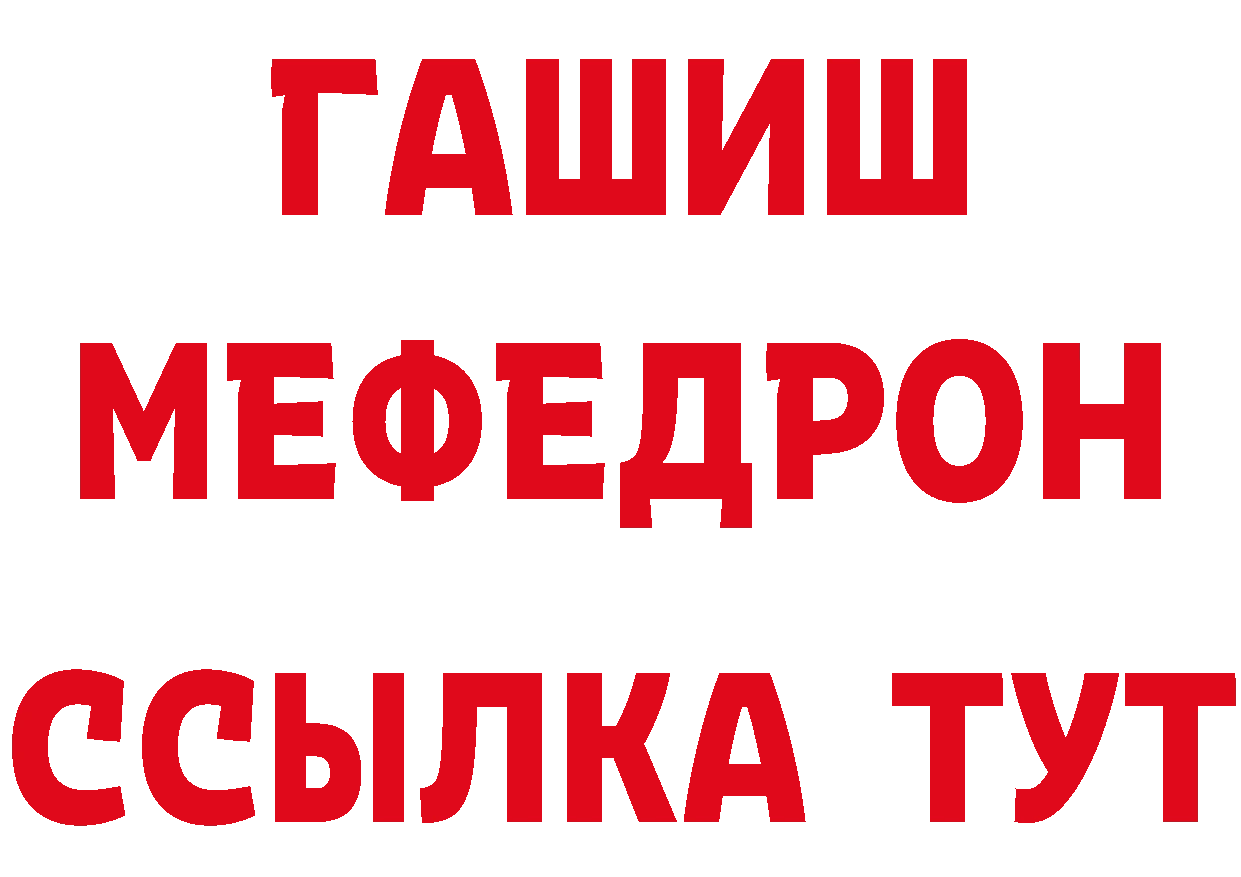 ГАШИШ
МЕФЕДРОН
ССЫЛКА ТУТ